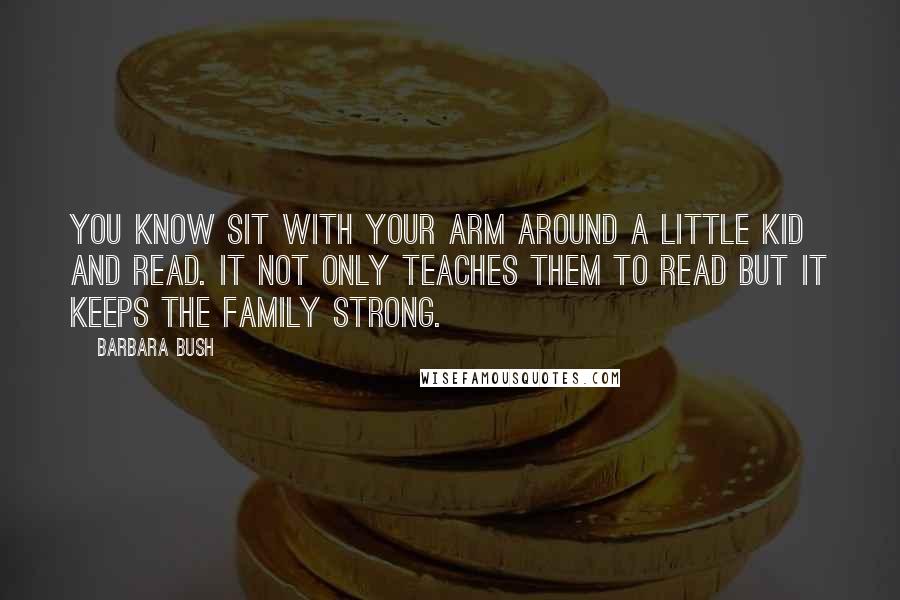 YOU KNOW SIT WITH YOUR ARM AROUND A LITTLE KID AND READ. IT NOT ONLY TEACHES THEM TO READ BUT IT KEEPS THE FAMILY STRONG.

BARBARA BUSH

WISEFAMOUSQUOTES.COM